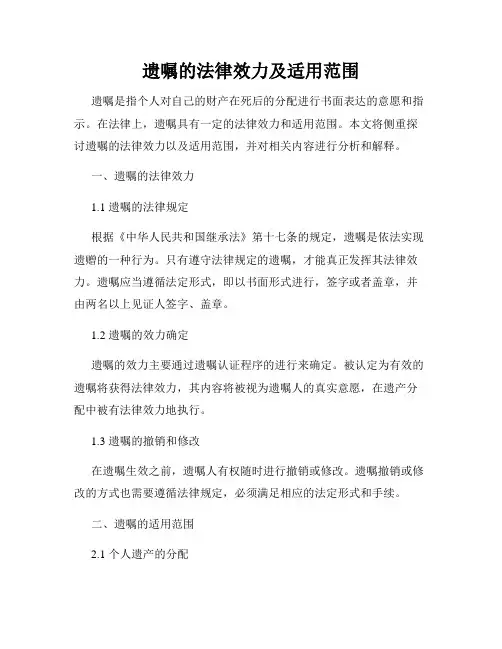 遗嘱的法律效力及适用范围

遗嘱是指个人对自己的财产在死后的分配进行书面表达的意愿和指示。在法律上，遗嘱具有一定的法律效力和适用范围。本文将侧重探讨遗嘱的法律效力以及适用范围，并对相关内容进行分析和解释。

一、遗嘱的法律效力

1.1 遗嘱的法律规定

根据《中华人民共和国继承法》第十七条的规定，遗嘱是依法实现遗赠的一种行为。只有遵守法律规定的遗嘱，才能真正发挥其法律效力。遗嘱应当遵循法定形式，即以书面形式进行，签字或者盖章，并由两名以上见证人签字、盖章。

1.2 遗嘱的效力确定

遗嘱的效力主要通过遗嘱认证程序的进行来确定。被认定为有效的遗嘱将获得法律效力，其内容将被视为遗嘱人的真实意愿，在遗产分配中被有法律效力地执行。

1.3 遗嘱的撤销和修改

在遗嘱生效之前，遗嘱人有权随时进行撤销或修改。遗嘱撤销或修改的方式也需要遵循法律规定，必须满足相应的法定形式和手续。

二、遗嘱的适用范围

2.1 个人遗产的分配